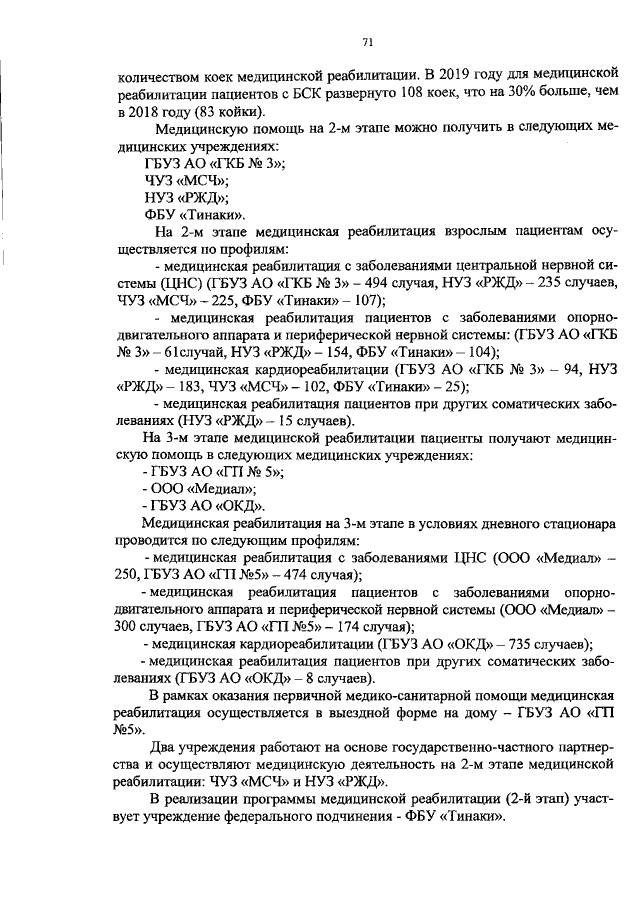 71

количеством коек медицинской реабилитации. В 2019 году для медицинской реабилитации пациентов с БСК развернуто 108 коек, что на 30% больше, чем в 2018 году (83 койки).

Медицинскую помощь на 2-м этапе можно получить в следующих медицинских учреждениях:

ГБУЗ АО «ГКБ № 3»;

ЧУЗ «МСЧ»;

НУЗ «РЖД»;

ФБУ «Тинаки».

На 2-м этапе медицинская реабилитация взрослым пациентам осуществляется по профилям:

- медицинская реабилитация с заболеваниями центральной нервной системы (ЦНС) (ГБУЗ АО «ГКБ № 3» – 494 случая, НУЗ «РЖД» – 235 случаев, ЧУЗ «МСЧ» – 225, ФБУ «Тинаки» – 107);

- медицинская реабилитация пациентов с заболеваниями опорно-двигательного аппарата и периферической нервной системы: (ГБУЗ АО «ГКБ № 3» – 61случай, НУЗ «РЖД» – 154, ФБУ «Тинаки» – 104);

- медицинская кардиореабилитации (ГБУЗ АО «ГКБ № 3» – 94, НУЗ «РЖД» – 183, ЧУЗ «МСЧ» – 102, ФБУ «Тинаки» – 25);

- медицинская реабилитация пациентов при других соматических заболеваниях (НУЗ «РЖД» – 15 случаев).

На 3-м этапе медицинской реабилитации пациенты получают медицинскую помощь в следующих медицинских учреждениях:

- ГБУЗ АО «ГП № 5»;

- ООО «Медиал»;

- ГБУЗ АО «ОКД».

Медицинская реабилитация на 3-м этапе в условиях дневного стационара проводится по следующим профилям:

- медицинская реабилитация с заболеваниями ЦНС (ООО «Медиал» – 250, ГБУЗ АО «ГП №5» – 474 случая);

- медицинская реабилитация пациентов с заболеваниями опорно-двигательного аппарата и периферической нервной системы (ООО «Медиал» – 300 случаев, ГБУЗ АО «ГП №5» – 174 случая);

- медицинская кардиореабилитации (ГБУЗ АО «ОКД» – 735 случаев);

- медицинская реабилитация пациентов при других соматических заболеваниях (ГБУЗ АО «ОКД» – 8 случаев).

В рамках оказания первичной медико-санитарной помощи медицинская реабилитация осуществляется в выездной форме на дому – ГБУЗ АО «ГП №5».

Два учреждения работают на основе государственно-частного партнерства и осуществляют медицинскую деятельность на 2-м этапе медицинской реабилитации: ЧУЗ «МСЧ» и НУЗ «РЖД».

В реализации программы медицинской реабилитации (2-й этап) участвует учреждение федерального подчинения - ФБУ «Тинаки».